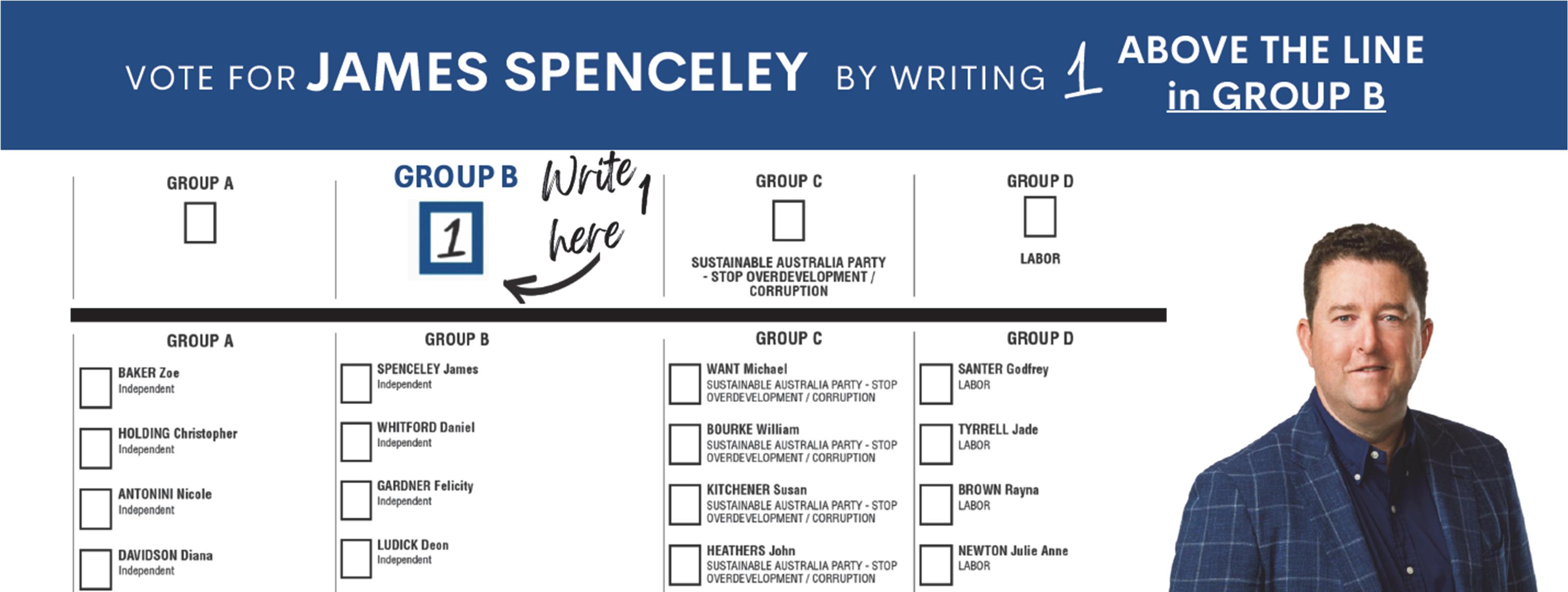 VOTE FOR JAMES SPENCELEY BY WRITING 1 ABOVE THE LINE in GROUP B

GROUP A
☐

GROUP B
1

Write 1 here

GROUP C
☐
SUSTAINABLE AUSTRALIA PARTY - STOP OVERDEVELOPMENT / CORRUPTION

GROUP D
☐
LABOR

GROUP A
☐ BAKER Zoe
Independent
☐ HOLDING Christopher
Independent
☐ ANTONINI Nicole
Independent
☐ DAVIDSON Diana
Independent

GROUP B
☐ SPENCELEY James
Independent
☐ WHITFORD Daniel
Independent
☐ GARDNER Felicity
Independent
☐ LUDICK Deon
Independent

GROUP C
☐ WANT Michael
SUSTAINABLE AUSTRALIA PARTY - STOP OVERDEVELOPMENT / CORRUPTION
☐ BOURKE William
SUSTAINABLE AUSTRALIA PARTY - STOP OVERDEVELOPMENT / CORRUPTION
☐ KITCHENER Susan
SUSTAINABLE AUSTRALIA PARTY - STOP OVERDEVELOPMENT / CORRUPTION
☐ HEATHERS John
SUSTAINABLE AUSTRALIA PARTY - STOP OVERDEVELOPMENT / CORRUPTION

GROUP D
☐ SANTER Godfrey
LABOR
☐ TYRRELL Jade
LABOR
☐ BROWN Rayna
LABOR
☐ NEWTON Julie Anne
LABOR